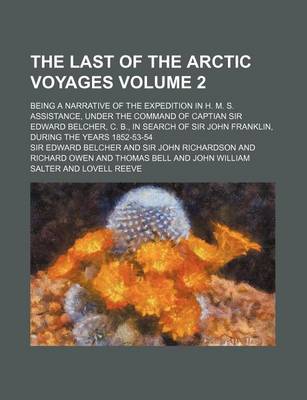 THE LAST OF THE ARCTIC VOYAGES VOLUME 2

BEING A NARRATIVE OF THE EXPEDITION IN H. M. S. ASSISTANCE, UNDER THE COMMAND OF CAPTIAN SIR EDWARD BELCHER, C. B., IN SEARCH OF SIR JOHN FRANKLIN, DURING THE YEARS 1852-53-54

SIR EDWARD BELCHER AND SIR JOHN RICHARDSON AND RICHARD OWEN AND THOMAS BELL AND JOHN WILLIAM SALTER AND LOVELL REEVE